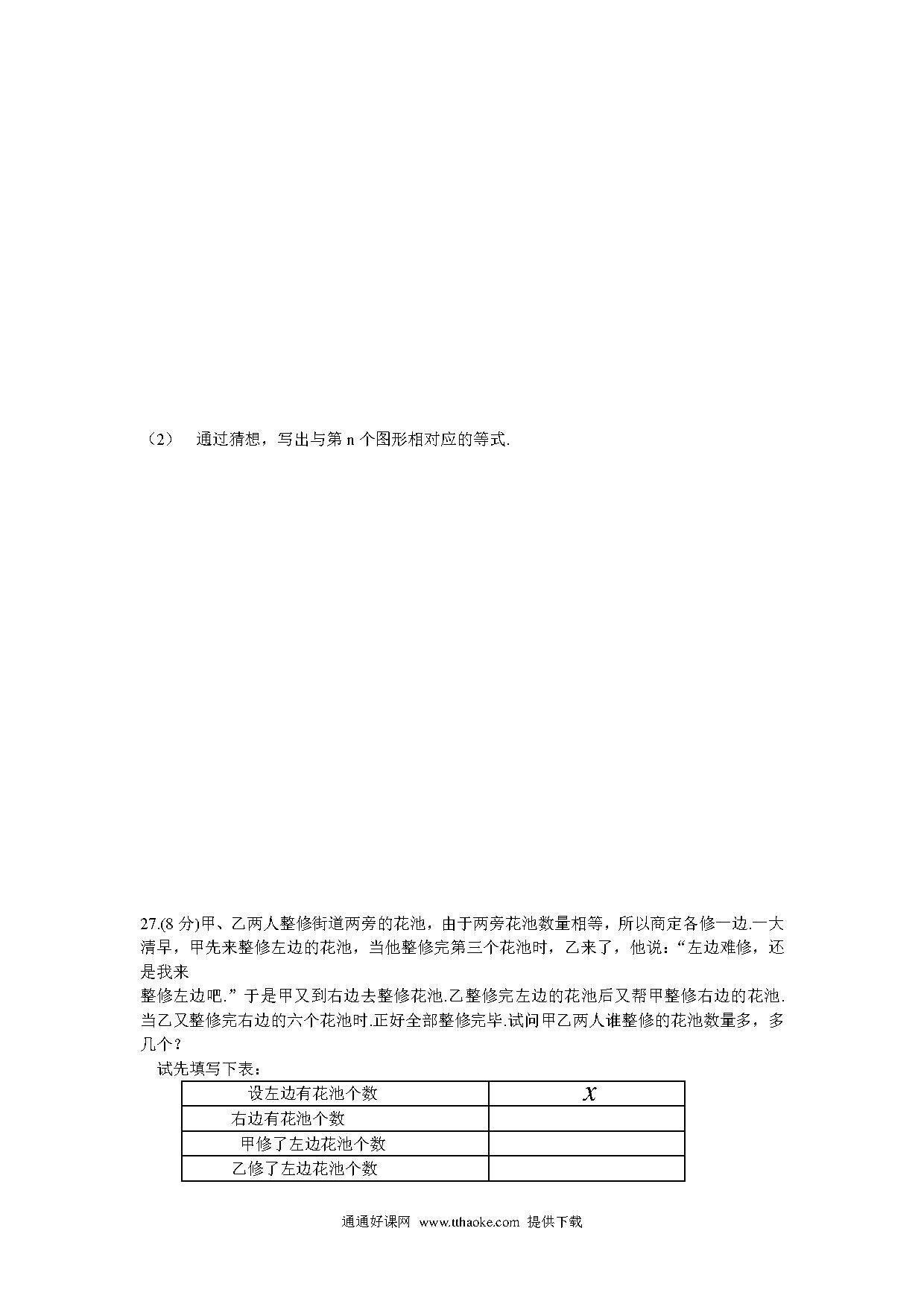 （2） 通过猜想，写出与第 n 个图形相对应的等式.

27.(8 分)甲、乙两人整修街道两旁的花池，由于两旁花池数量相等，所以商定各修一边.一大清早，甲先来整修左边的花池，当他整修完第三个花池时，乙来了，他说：“左边难修，还是我来

整修左边吧.”于是甲又到右边去整修花池.乙整修完左边的花池后又帮甲整修右边的花池.当乙又整修完右边的六个花池时.正好全部整修完毕.试问甲乙两人谁整修的花池数量多，多几个？

试先填写下表：

| 设左边有花池个数 | $x$ |
|---|---|
| 右边有花池个数 | |
| 甲修了左边花池个数 | |
| 乙修了左边花池个数 | |

通通好课网 www.tthaoke.com 提供下载